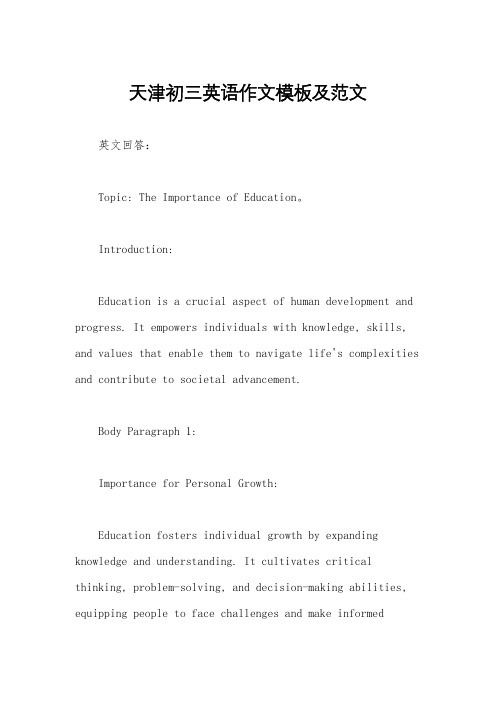 天津初三英语作文模板及范文

英文回答：

Topic: The Importance of Education。

Introduction:

Education is a crucial aspect of human development and progress. It empowers individuals with knowledge, skills, and values that enable them to navigate life's complexities and contribute to societal advancement.

Body Paragraph 1:

Importance for Personal Growth:

Education fosters individual growth by expanding knowledge and understanding. It cultivates critical thinking, problem-solving, and decision-making abilities, equipping people to face challenges and make informed